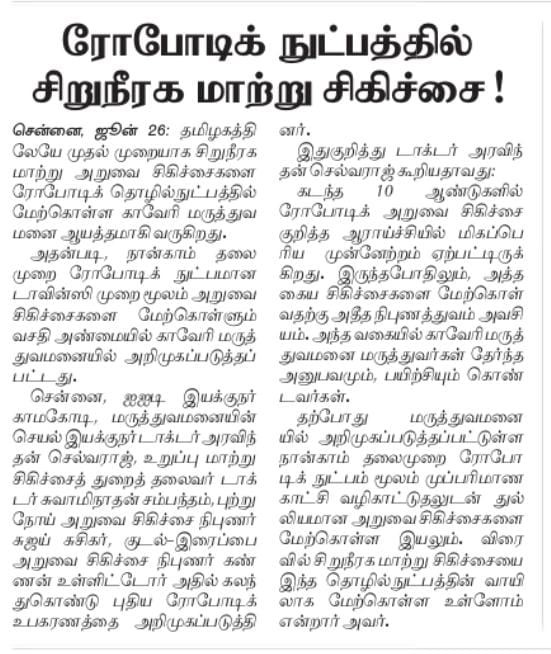 ரோபோடிக் நுட்பத்தில் சிறுநீரக மாற்று சிகிச்சை!

சென்னை, ஜூன் 26: தமிழகத்திலேயே முதல் முறையாக சிறுநீரக மாற்று அறுவை சிகிச்சைகளை ரோபோடிக் தொழில்நுட்பத்தில் மேற்கொள்ள காவேரி மருத்துவமனை ஆயத்தமாகி வருகிறது.

அதன்படி, நான்காம் தலைமுறை ரோபோடிக் நுட்பமான டாவின்ஸி முறை மூலம் அறுவை சிகிச்சைகளை மேற்கொள்ளும் வசதி அண்மையில் காவேரி மருத்துவமனையில் அறிமுகப்படுத்தப்பட்டது.

சென்னை, ஐஐடி இயக்குநர் காமகோடி, மருத்துவமனையின் செயல் இயக்குநர் டாக்டர் அரவிந்தன் செல்வராஜ், உறுப்பு மாற்று சிகிச்சைத் துறைத் தலைவர் டாக்டர் சுவாமிநாதன் சம்பந்தம், புற்றுநோய் அறுவை சிகிச்சை நிபுணர் சுஜய் சுசிகர், குடல்-இரைப்பை அறுவை சிகிச்சை நிபுணர் கண்ணன் உள்ளிட்டோர் அதில் கலந்துகொண்டு புதிய ரோபோடிக் உபகரணத்தை அறிமுகப்படுத்தினர்.

இதுகுறித்து டாக்டர் அரவிந்தன் செல்வராஜ் கூறியதாவது:

கடந்த 10 ஆண்டுகளில் ரோபோடிக் அறுவை சிகிச்சை குறித்த ஆராய்ச்சியில் மிகப்பெரிய முன்னேற்றம் ஏற்பட்டிருக்கிறது. இருந்தபோதிலும், அத்தகைய சிகிச்சைகளை மேற்கொள்வதற்கு அதீத நிபுணத்துவம் அவசியம். அந்த வகையில் காவேரி மருத்துவமனை மருத்துவர்கள் தேர்ந்த அனுபவமும், பயிற்சியும் கொண்டவர்கள்.

தற்போது மருத்துவமனையில் அறிமுகப்படுத்தப்பட்டுள்ள நான்காம் தலைமுறை ரோபோடிக் நுட்பம் மூலம் முப்பரிமாண காட்சி வழிகாட்டுதலுடன் துல்லியமான அறுவை சிகிச்சைகளை மேற்கொள்ள இயலும். விரைவில் சிறுநீரக மாற்று சிகிச்சையை இந்த தொழில்நுட்பத்தின் வாயிலாக மேற்கொள்ள உள்ளோம் என்றார் அவர்.